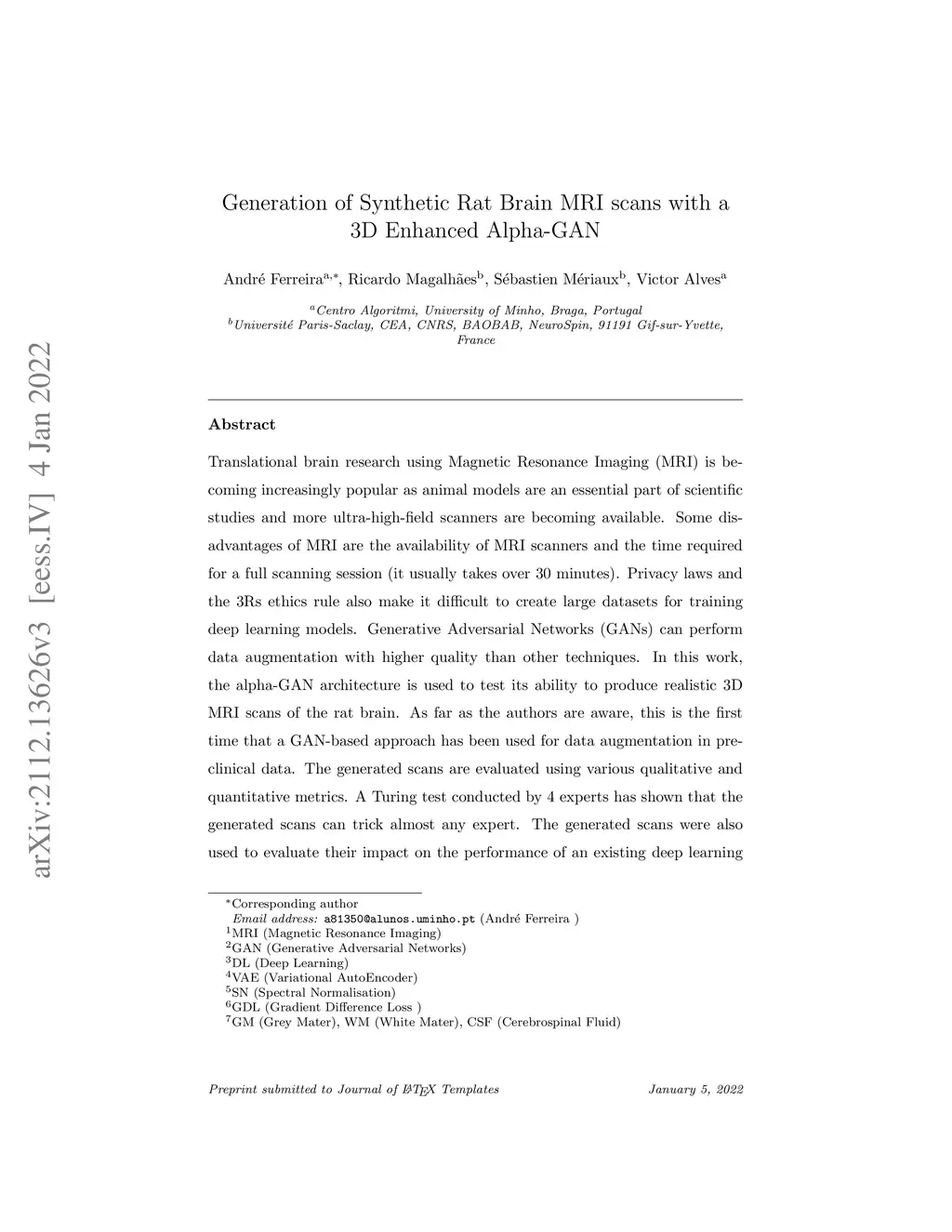 arXiv:2112.13626v3 [eess.IV] 4 Jan 2022

Generation of Synthetic Rat Brain MRI scans with a 3D Enhanced Alpha-GAN

André Ferreira$^{a,*}$, Ricardo Magalhães$^{b}$, Sébastien Mériaux$^{b}$, Victor Alves$^{a}$

$^{a}$Centro Algoritmi, University of Minho, Braga, Portugal
$^{b}$Université Paris-Saclay, CEA, CNRS, BAOBAB, NeuroSpin, 91191 Gif-sur-Yvette, France

Abstract

Translational brain research using Magnetic Resonance Imaging (MRI) is becoming increasingly popular as animal models are an essential part of scientific studies and more ultra-high-field scanners are becoming available. Some disadvantages of MRI are the availability of MRI scanners and the time required for a full scanning session (it usually takes over 30 minutes). Privacy laws and the 3Rs ethics rule also make it difficult to create large datasets for training deep learning models. Generative Adversarial Networks (GANs) can perform data augmentation with higher quality than other techniques. In this work, the alpha-GAN architecture is used to test its ability to produce realistic 3D MRI scans of the rat brain. As far as the authors are aware, this is the first time that a GAN-based approach has been used for data augmentation in preclinical data. The generated scans are evaluated using various qualitative and quantitative metrics. A Turing test conducted by 4 experts has shown that the generated scans can trick almost any expert. The generated scans were also used to evaluate their impact on the performance of an existing deep learning

$^{*}$Corresponding author
Email address: a81350@alunos.uminho.pt (André Ferreira )
$^{1}$MRI (Magnetic Resonance Imaging)
$^{2}$GAN (Generative Adversarial Networks)
$^{3}$DL (Deep Learning)
$^{4}$VAE (Variational AutoEncoder)
$^{5}$SN (Spectral Normalisation)
$^{6}$GDL (Gradient Difference Loss )
$^{7}$GM (Grey Mater), WM (White Mater), CSF (Cerebrospinal Fluid)

Preprint submitted to Journal of LaTeX Templates January 5, 2022